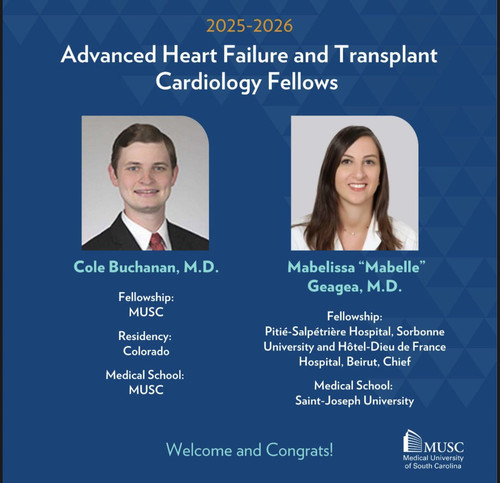 2025-2026

Advanced Heart Failure and Transplant Cardiology Fellows

Cole Buchanan, M.D.

Fellowship:
MUSC

Residency:
Colorado

Medical School:
MUSC

Mabelissa “Mabelle” Geagea, M.D.

Fellowship:
Pitié-Salpétrière Hospital, Sorbonne University and Hôtel-Dieu de France Hospital, Beirut, Chief

Medical School:
Saint-Joseph University

Welcome and Congrats!

MUSC
Medical University of South Carolina